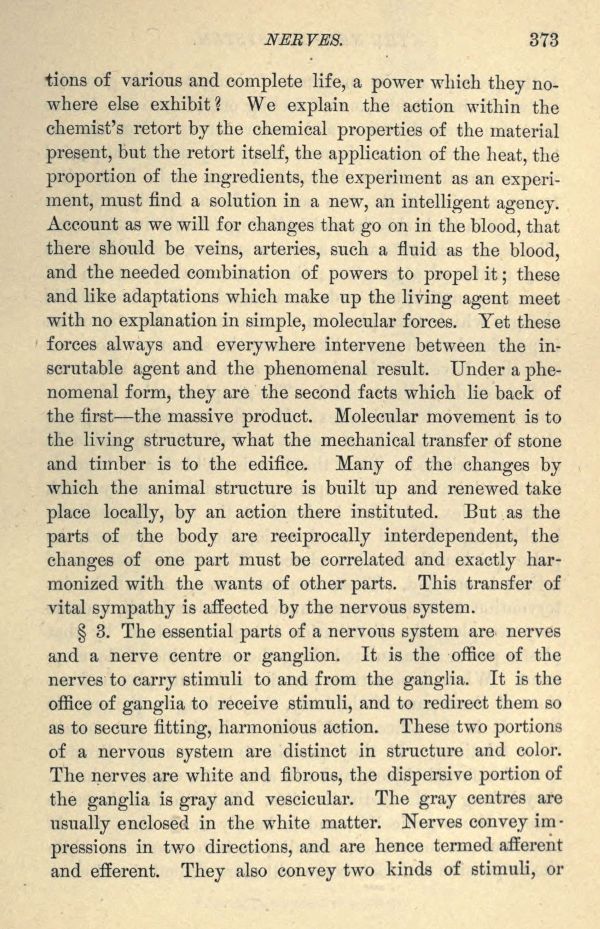 NERVES. 373

tions of various and complete life, a power which they nowhere else exhibit? We explain the action within the chemist's retort by the chemical properties of the material present, but the retort itself, the application of the heat, the proportion of the ingredients, the experiment as an experiment, must find a solution in a new, an intelligent agency. Account as we will for changes that go on in the blood, that there should be veins, arteries, such a fluid as the blood, and the needed combination of powers to propel it; these and like adaptations which make up the living agent meet with no explanation in simple, molecular forces. Yet these forces always and everywhere intervene between the inscrutable agent and the phenomenal result. Under a phenomenal form, they are the second facts which lie back of the first—the massive product. Molecular movement is to the living structure, what the mechanical transfer of stone and timber is to the edifice. Many of the changes by which the animal structure is built up and renewed take place locally, by an action there instituted. But as the parts of the body are reciprocally interdependent, the changes of one part must be correlated and exactly harmonized with the wants of other parts. This transfer of vital sympathy is affected by the nervous system.

§ 3. The essential parts of a nervous system are nerves and a nerve centre or ganglion. It is the office of the nerves to carry stimuli to and from the ganglia. It is the office of ganglia to receive stimuli, and to redirect them so as to secure fitting, harmonious action. These two portions of a nervous system are distinct in structure and color. The nerves are white and fibrous, the dispersive portion of the ganglia is gray and vescicular. The gray centres are usually enclosed in the white matter. Nerves convey impressions in two directions, and are hence termed afferent and efferent. They also convey two kinds of stimuli, or